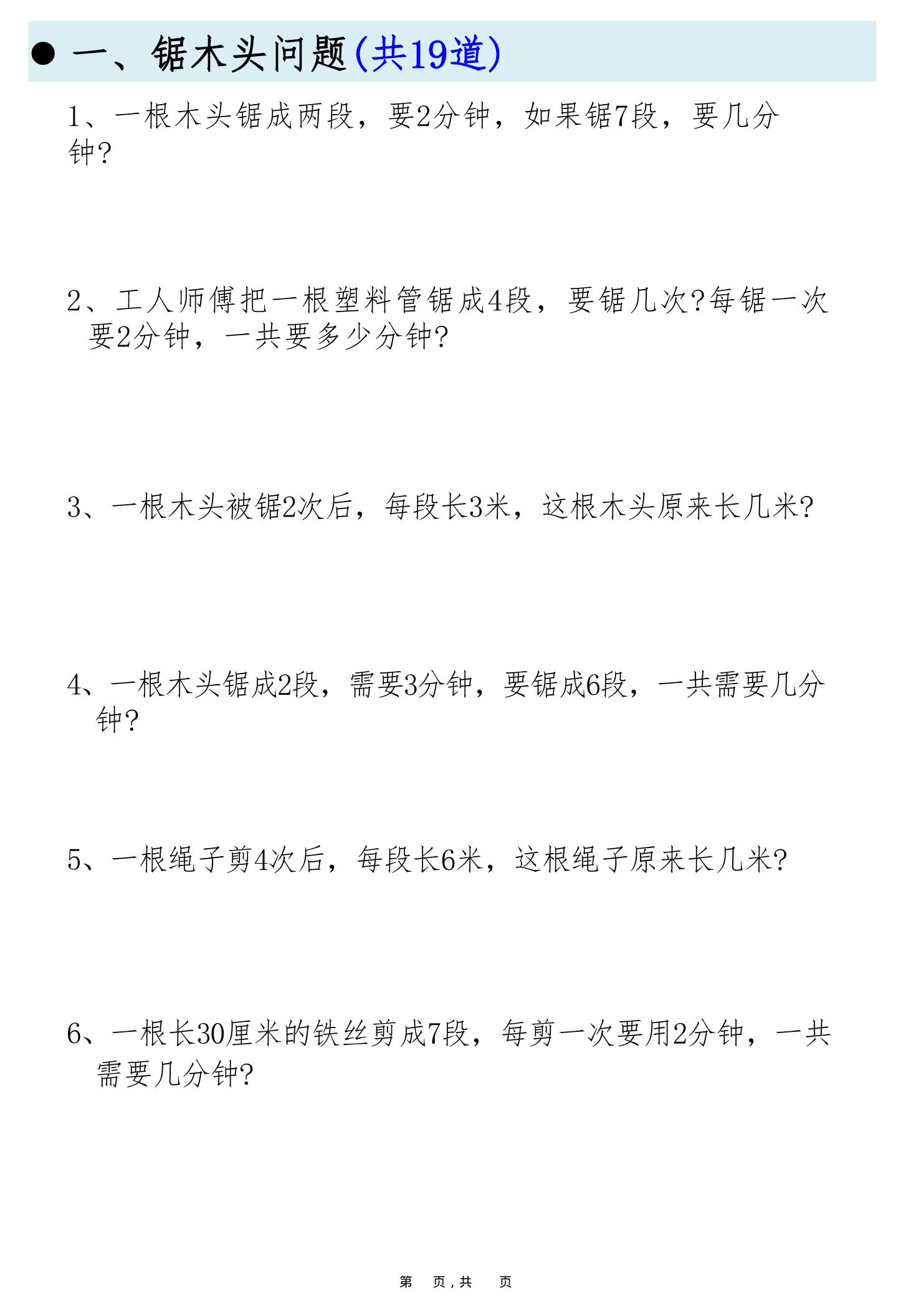 ● 一、锯木头问题(共19道)

1、一根木头锯成两段，要2分钟，如果锯7段，要几分钟?

2、工人师傅把一根塑料管锯成4段，要锯几次?每锯一次要2分钟，一共要多少分钟?

3、一根木头被锯2次后，每段长3米，这根木头原来长几米?

4、一根木头锯成2段，需要3分钟，要锯成6段，一共需要几分钟?

5、一根绳子剪4次后，每段长6米，这根绳子原来长几米?

6、一根长30厘米的铁丝剪成7段，每剪一次要用2分钟，一共需要几分钟?

第 页，共 页